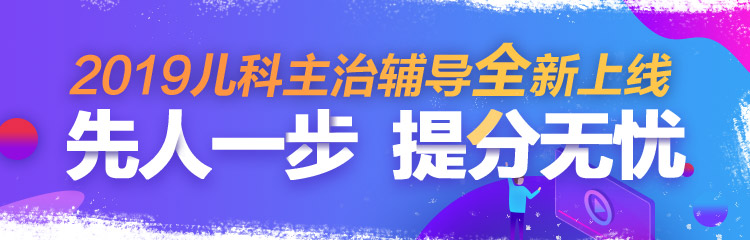 2019儿科主治辅导全新上线
先人一步 提分无忧